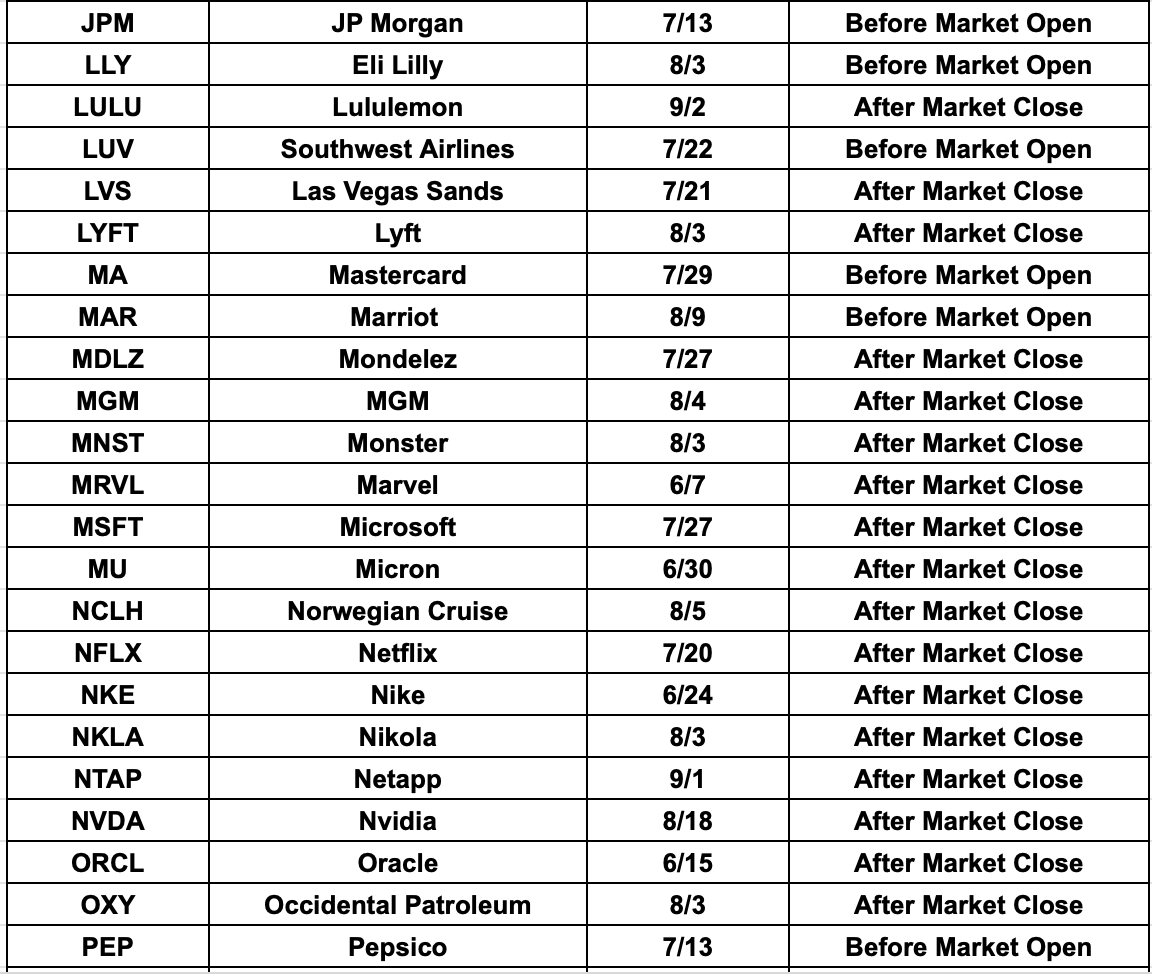 | JPM | JP Morgan | 7/13 | Before Market Open |
|---|---|---|---|
| LLY | Eli Lilly | 8/3 | Before Market Open |
| LULU | Lululemon | 9/2 | After Market Close |
| LUV | Southwest Airlines | 7/22 | Before Market Open |
| LVS | Las Vegas Sands | 7/21 | After Market Close |
| LYFT | Lyft | 8/3 | After Market Close |
| MA | Mastercard | 7/29 | Before Market Open |
| MAR | Marriot | 8/9 | Before Market Open |
| MDLZ | Mondelez | 7/27 | After Market Close |
| MGM | MGM | 8/4 | After Market Close |
| MNST | Monster | 8/3 | After Market Close |
| MRVL | Marvel | 6/7 | After Market Close |
| MSFT | Microsoft | 7/27 | After Market Close |
| MU | Micron | 6/30 | After Market Close |
| NCLH | Norwegian Cruise | 8/5 | After Market Close |
| NFLX | Netflix | 7/20 | After Market Close |
| NKE | Nike | 6/24 | After Market Close |
| NKLA | Nikola | 8/3 | After Market Close |
| NTAP | Netapp | 9/1 | After Market Close |
| NVDA | Nvidia | 8/18 | After Market Close |
| ORCL | Oracle | 6/15 | After Market Close |
| OXY | Occidental Patroleum | 8/3 | After Market Close |
| PEP | Pepsico | 7/13 | Before Market Open |